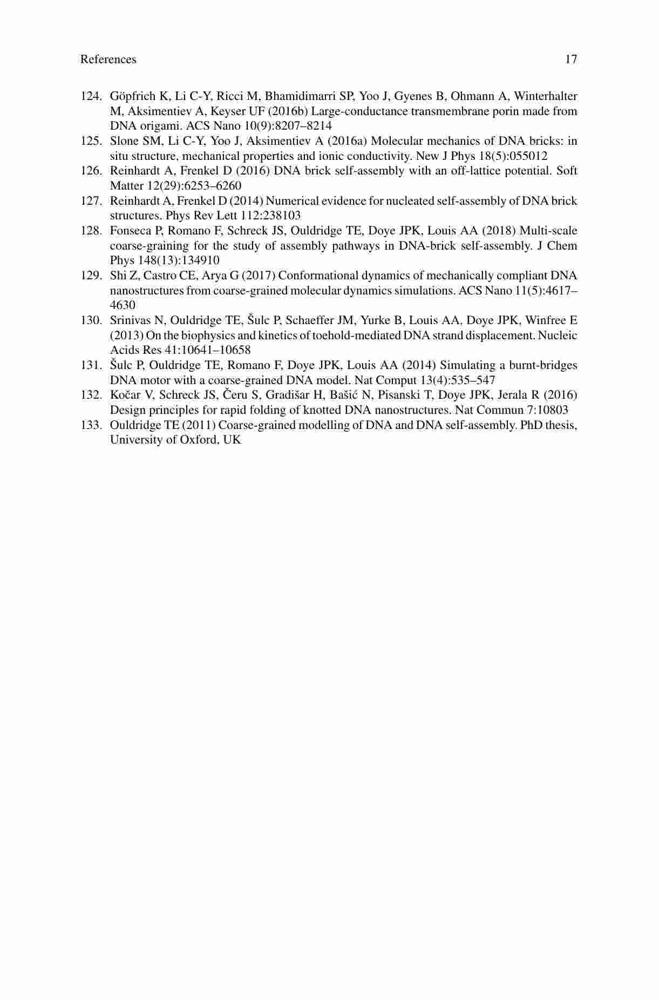 References 17

124. Göpfrich K, Li C-Y, Ricci M, Bhamidimarri SP, Yoo J, Gyenes B, Ohmann A, Winterhalter M, Aksimentiev A, Keyser UF (2016b) Large-conductance transmembrane porin made from DNA origami. ACS Nano 10(9):8207–8214
125. Slone SM, Li C-Y, Yoo J, Aksimentiev A (2016a) Molecular mechanics of DNA bricks: in situ structure, mechanical properties and ionic conductivity. New J Phys 18(5):055012
126. Reinhardt A, Frenkel D (2016) DNA brick self-assembly with an off-lattice potential. Soft Matter 12(29):6253–6260
127. Reinhardt A, Frenkel D (2014) Numerical evidence for nucleated self-assembly of DNA brick structures. Phys Rev Lett 112:238103
128. Fonseca P, Romano F, Schreck JS, Ouldridge TE, Doye JPK, Louis AA (2018) Multi-scale coarse-graining for the study of assembly pathways in DNA-brick self-assembly. J Chem Phys 148(13):134910
129. Shi Z, Castro CE, Arya G (2017) Conformational dynamics of mechanically compliant DNA nanostructures from coarse-grained molecular dynamics simulations. ACS Nano 11(5):4617–4630
130. Srinivas N, Ouldridge TE, Šulc P, Schaeffer JM, Yurke B, Louis AA, Doye JPK, Winfree E (2013) On the biophysics and kinetics of toehold-mediated DNA strand displacement. Nucleic Acids Res 41:10641–10658
131. Šulc P, Ouldridge TE, Romano F, Doye JPK, Louis AA (2014) Simulating a burnt-bridges DNA motor with a coarse-grained DNA model. Nat Comput 13(4):535–547
132. Kočar V, Schreck JS, Čeru S, Gradišar H, Bašić N, Pisanski T, Doye JPK, Jerala R (2016) Design principles for rapid folding of knotted DNA nanostructures. Nat Commun 7:10803
133. Ouldridge TE (2011) Coarse-grained modelling of DNA and DNA self-assembly. PhD thesis, University of Oxford, UK